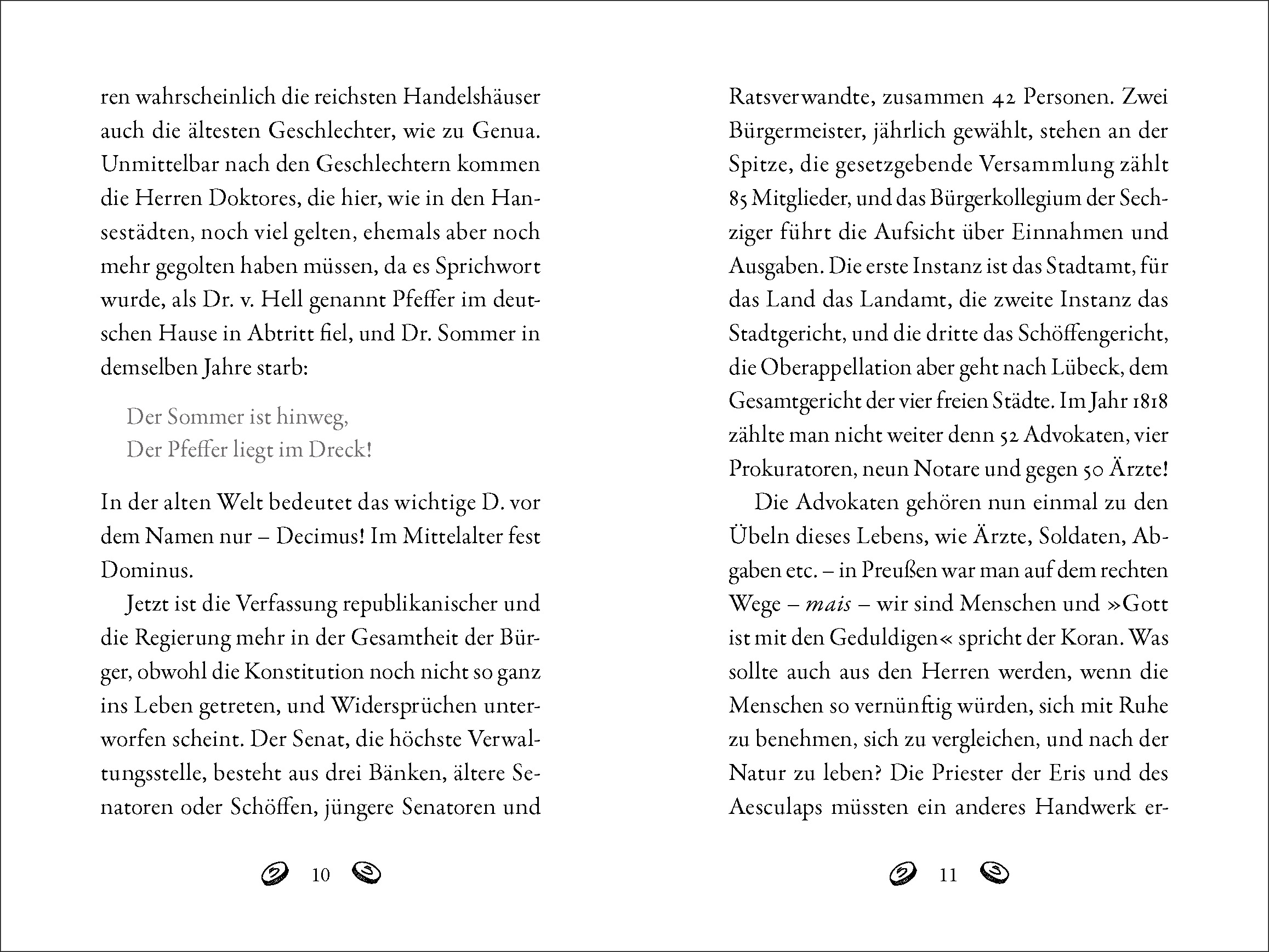 ren wahrscheinlich die reichsten Handelshäuser auch die ältesten Geschlechter, wie zu Genua. Unmittelbar nach den Geschlechtern kommen die Herren Doktores, die hier, wie in den Hansestädten, noch viel gelten, ehemals aber noch mehr gegolten haben müssen, da es Sprichwort wurde, als Dr. v. Hell genannt Pfeffer im deutschen Hause in Abtritt fiel, und Dr. Sommer in demselben Jahre starb:

Der Sommer ist hinweg,
Der Pfeffer liegt im Dreck!

In der alten Welt bedeutet das wichtige D. vor dem Namen nur – Decimus! Im Mittelalter fest Dominus.

Jetzt ist die Verfassung republikanischer und die Regierung mehr in der Gesamtheit der Bürger, obwohl die Konstitution noch nicht so ganz ins Leben getreten, und Widersprüchen unterworfen scheint. Der Senat, die höchste Verwaltungsstelle, besteht aus drei Bänken, ältere Senatoren oder Schöffen, jüngere Senatoren und

10

Ratsverwandte, zusammen 42 Personen. Zwei Bürgermeister, jährlich gewählt, stehen an der Spitze, die gesetzgebende Versammlung zählt 85 Mitglieder, und das Bürgerkollegium der Sechziger führt die Aufsicht über Einnahmen und Ausgaben. Die erste Instanz ist das Stadtamt, für das Land das Landamt, die zweite Instanz das Stadtgericht, und die dritte das Schöffengericht, die Oberappellation aber geht nach Lübeck, dem Gesamtgericht der vier freien Städte. Im Jahr 1818 zählte man nicht weiter denn 52 Advokaten, vier Prokuratoren, neun Notare und gegen 50 Ärzte!

Die Advokaten gehören nun einmal zu den Übeln dieses Lebens, wie Ärzte, Soldaten, Abgaben etc. – in Preußen war man auf dem rechten Wege – mais – wir sind Menschen und »Gott ist mit den Geduldigen« spricht der Koran. Was sollte auch aus den Herren werden, wenn die Menschen so vernünftig würden, sich mit Ruhe zu benehmen, sich zu vergleichen, und nach der Natur zu leben? Die Priester der Eris und des Aesculaps müssten ein anderes Handwerk er-

11